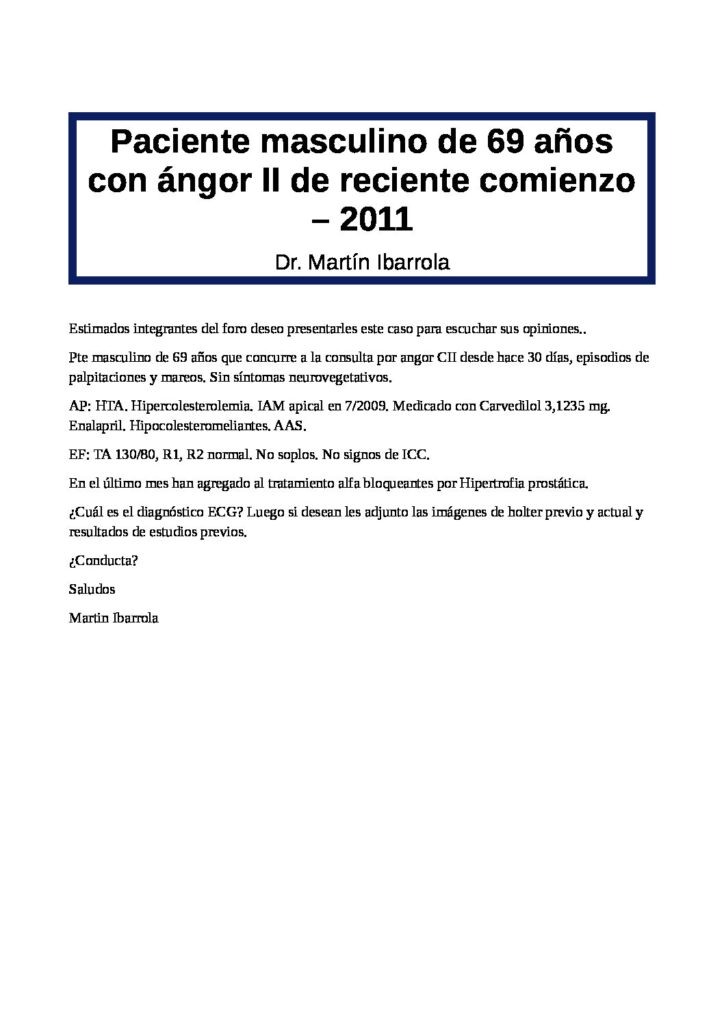 Paciente masculino de 69 años con ángor II de reciente comienzo – 2011

Dr. Martín Ibarrola

Estimados integrantes del foro deseo presentarles este caso para escuchar sus opiniones..

Pte masculino de 69 años que concurre a la consulta por angor CII desde hace 30 días, episodios de palpitaciones y mareos. Sin síntomas neurovegetativos.

AP: HTA. Hipercolesterolemia. IAM apical en 7/2009. Medicado con Carvedilol 3,1235 mg. Enalapril. Hipocolesteromeliantes. AAS.

EF: TA 130/80, R1, R2 normal. No soplos. No signos de ICC.

En el último mes han agregado al tratamiento alfa bloqueantes por Hipertrofia prostática.

¿Cuál es el diagnóstico ECG? Luego si desean les adjunto las imágenes de holter previo y actual y resultados de estudios previos.

¿Conducta?

Saludos

Martin Ibarrola